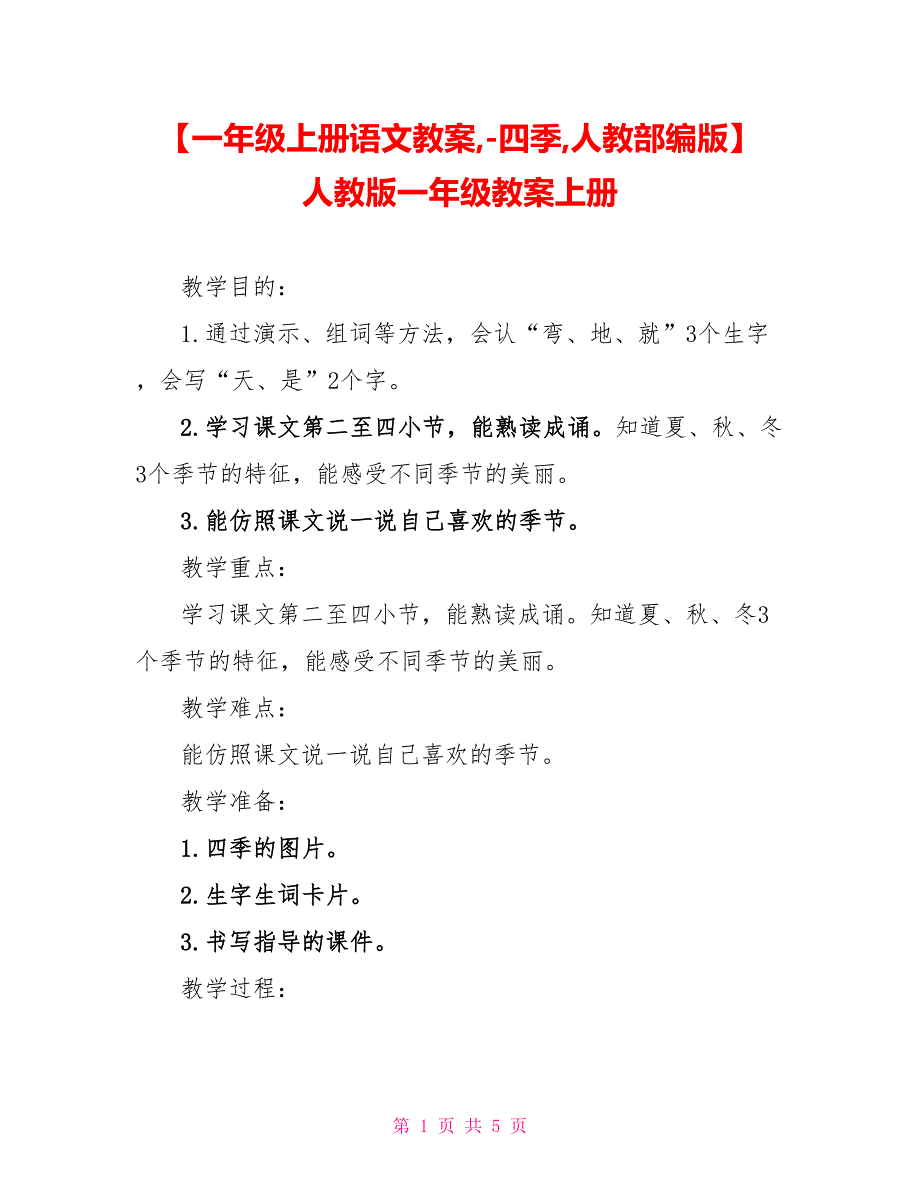 【一年级上册语文教案,-四季,人教部编版】人教版一年级教案上册

教学目的：

1.通过演示、组词等方法，会认“弯、地、就”3个生字，会写“天、是”2个字。

2.学习课文第二至四小节，能熟读成诵。知道夏、秋、冬3个季节的特征，能感受不同季节的美丽。

3.能仿照课文说一说自己喜欢的季节。

教学重点：

学习课文第二至四小节，能熟读成诵。知道夏、秋、冬3个季节的特征，能感受不同季节的美丽。

教学难点：

能仿照课文说一说自己喜欢的季节。

教学准备：

1.四季的图片。

2.生字生词卡片。

3.书写指导的课件。

教学过程：

第 1 页 共 5 页